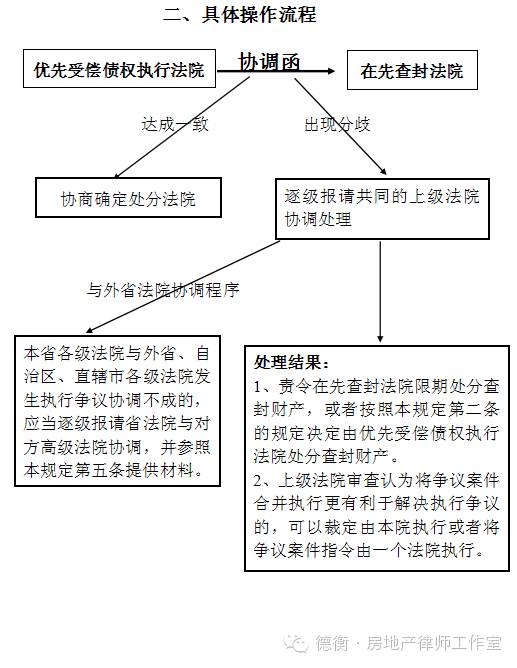 二、具体操作流程

优先受偿债权执行法院

协调函

在先查封法院

达成一致

出现分歧

协商确定处分法院

逐级报请共同的上级法院协调处理

与外省法院协调程序

本省各级法院与外省、自治区、直辖市各级法院发生执行争议协调不成的，应当逐级报请省法院与对方高级法院协调，并参照本规定第五条提供材料。

处理结果：
1、责令在先查封法院限期处分查封财产，或者按照本规定第二条的规定决定由优先受偿债权执行法院处分查封财产。
2、上级法院审查认为将争议案件合并执行更有利于解决执行争议的，可以裁定由本院执行或者将争议案件指令由一个法院执行。

德衡·房地产律师工作室